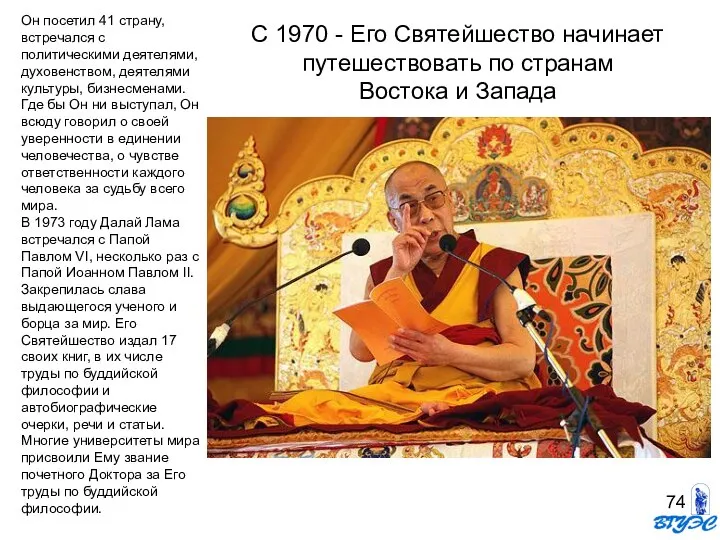 Он посетил 41 страну, встречался с политическими деятелями, духовенством, деятелями культуры, бизнесменами. Где бы Он ни выступал, Он всюду говорил о своей уверенности в единении человечества, о чувстве ответственности каждого человека за судьбу всего мира.
В 1973 году Далай Лама встречался с Папой Павлом VI, несколько раз с Папой Иоанном Павлом II. Закрепилась слава выдающегося ученого и борца за мир. Его Святейшество издал 17 своих книг, в их числе труды по буддийской философии и автобиографические очерки, речи и статьи. Многие университеты мира присвоили Ему звание почетного Доктора за Его труды по буддийской философии.

С 1970 - Его Святейшество начинает путешествовать по странам Востока и Запада

74

ВГУЭС